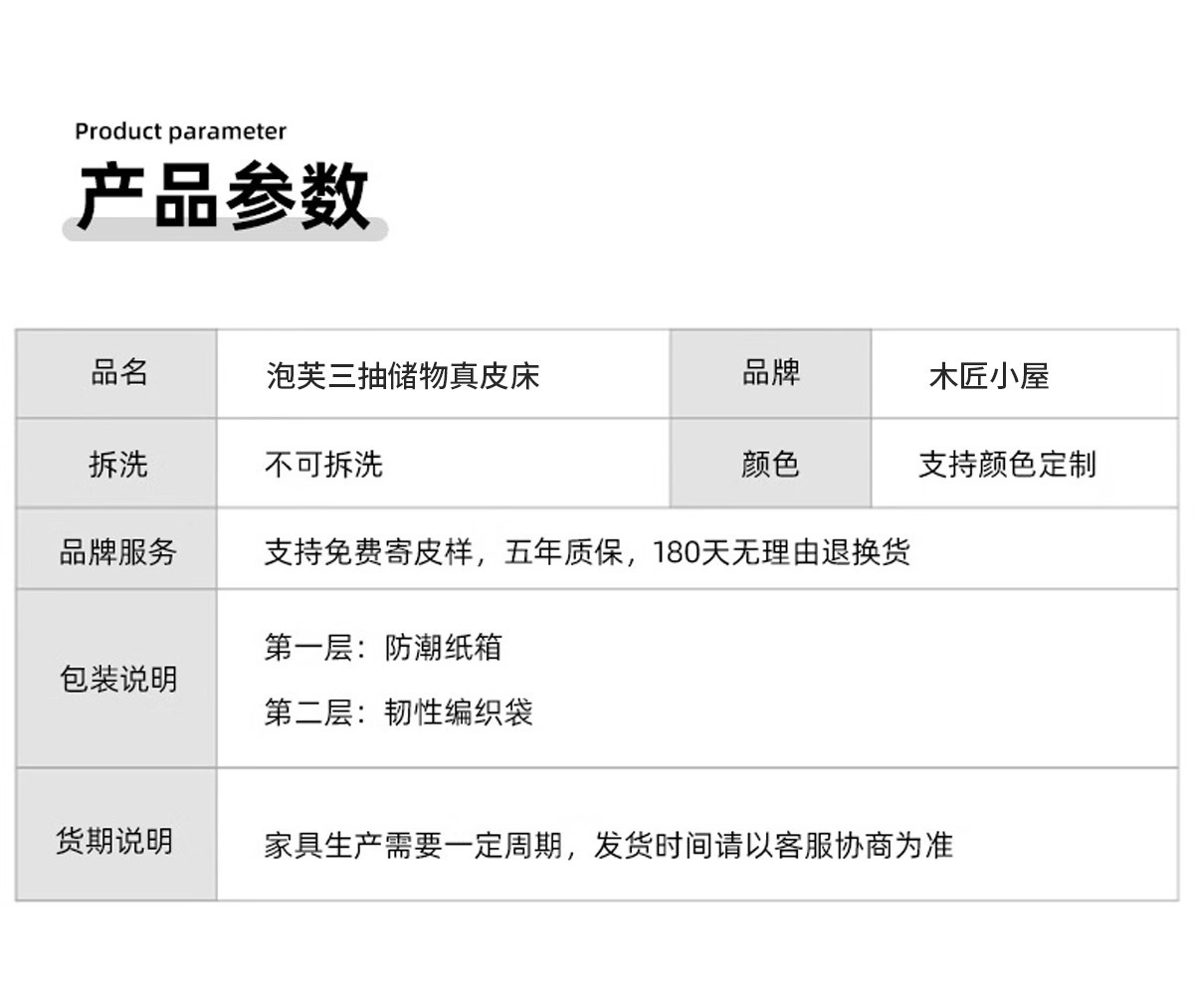 Product parameter

产品参数

| 品名 | 泡芙三抽储物真皮床 | 品牌 | 木匠小屋 |
|---|---|---|---|
| 拆洗 | 不可拆洗 | 颜色 | 支持颜色定制 |
| 品牌服务 | 支持免费寄皮样，五年质保，180天无理由退换货 | | |
| 包装说明 | 第一层：防潮纸箱 第二层：韧性编织袋 | | |
| 货期说明 | 家具生产需要一定周期，发货时间请以客服协商为准 | | |